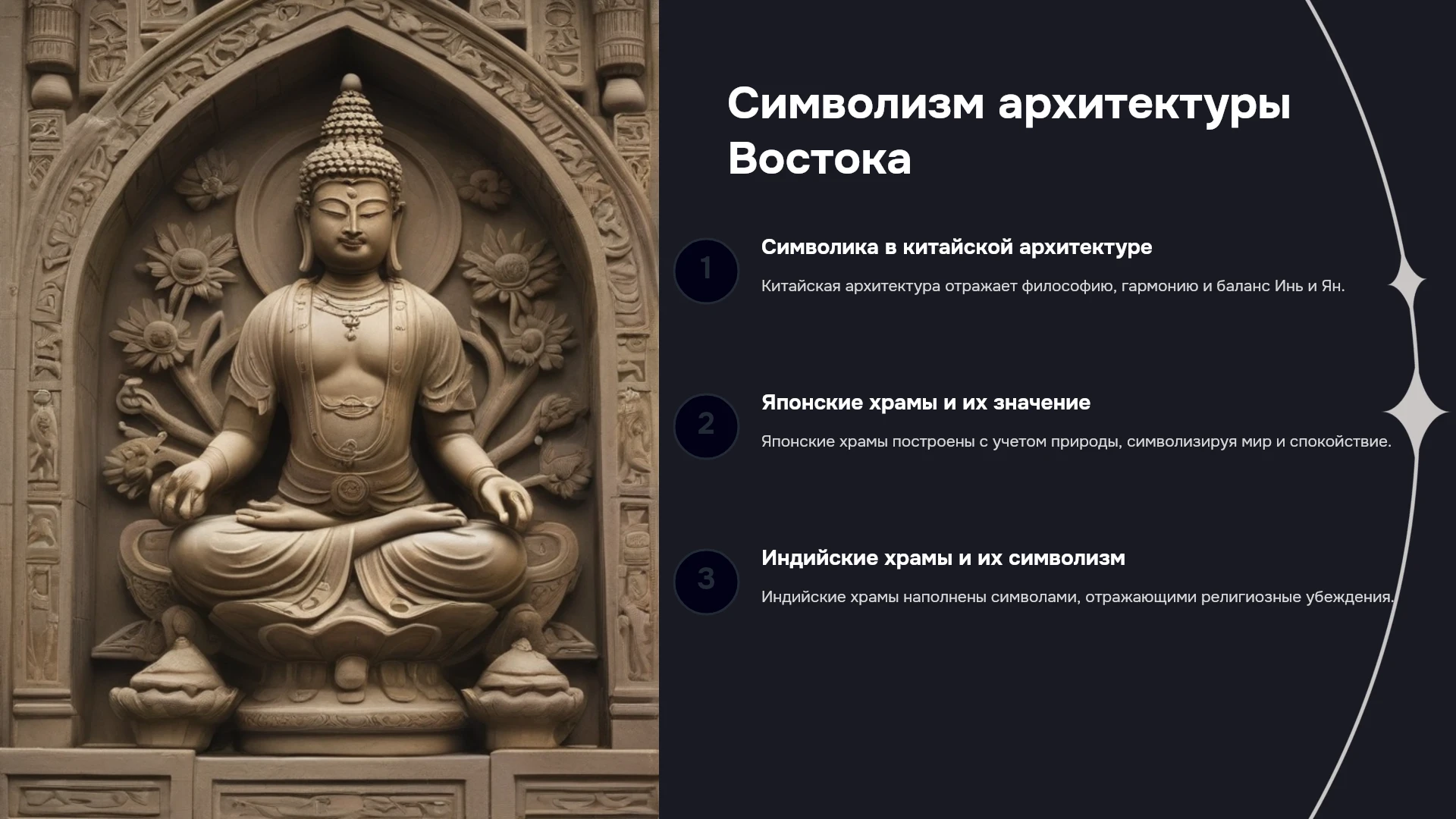 Символизм архитектуры Востока

1

Символика в китайской архитектуре

Китайская архитектура отражает философию, гармонию и баланс Инь и Ян.

2

Японские храмы и их значение

Японские храмы построены с учетом природы, символизируя мир и спокойствие.

3

Индийские храмы и их символизм

Индийские храмы наполнены символами, отражающими религиозные убеждения.